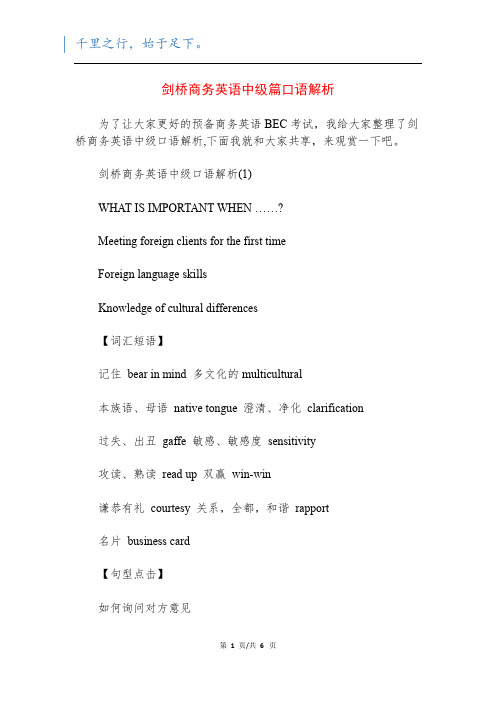 千里之行，始于足下。

剑桥商务英语中级篇口语解析

为了让大家更好的预备商务英语 BEC 考试，我给大家整理了剑桥商务英语中级口语解析,下面我就和大家共享，来观赏一下吧。

剑桥商务英语中级口语解析(1)

WHAT IS IMPORTANT WHEN ……?

Meeting foreign clients for the first time

Foreign language skills

Knowledge of cultural differences

【词汇短语】

记住 bear in mind 多文化的 multicultural

本族语、母语 native tongue 澄清、净化 clarification

过失、出丑 gaffe 敏感、敏感度 sensitivity

攻读、熟读 read up 双赢 win-win

谦恭有礼 courtesy 关系，全都，和谐 rapport

名片 business card

【句型点击】

如何询问对方意见

第 1 页/共 6 页